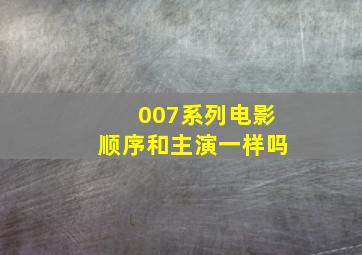 007系列电影
顺序和主演一样吗